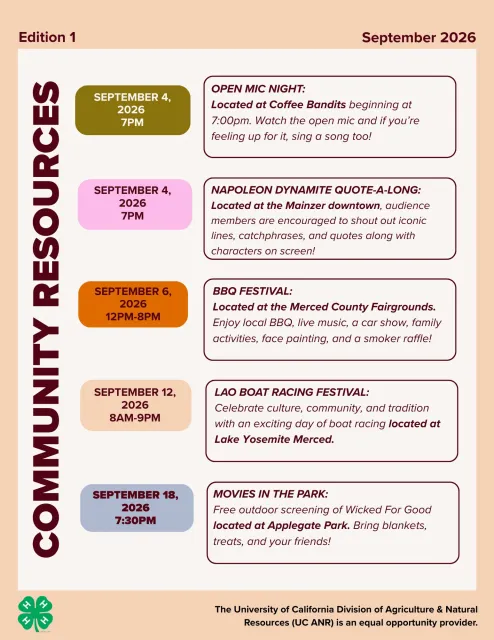 Edition 1

September 2026

COMMUNITY RESOURCES

SEPTEMBER 4, 2026 7PM

OPEN MIC NIGHT:
Located at Coffee Bandits beginning at 7:00pm. Watch the open mic and if you're feeling up for it, sing a song too!

SEPTEMBER 4, 2026 7PM

NAPOLEON DYNAMITE QUOTE-A-LONG:
Located at the Mainzer downtown, audience members are encouraged to shout out iconic lines, catchphrases, and quotes along with characters on screen!

SEPTEMBER 6, 2026 12PM-8PM

BBQ FESTIVAL:
Located at the Merced County Fairgrounds. Enjoy local BBQ, live music, a car show, family activities, face painting, and a smoker raffle!

SEPTEMBER 12, 2026 8AM-9PM

LAO BOAT RACING FESTIVAL:
Celebrate culture, community, and tradition with an exciting day of boat racing located at Lake Yosemite Merced.

SEPTEMBER 18, 2026 7:30PM

MOVIES IN THE PARK:
Free outdoor screening of Wicked For Good located at Applegate Park. Bring blankets, treats, and your friends!

The University of California Division of Agriculture & Natural Resources (UC ANR) is an equal opportunity provider.